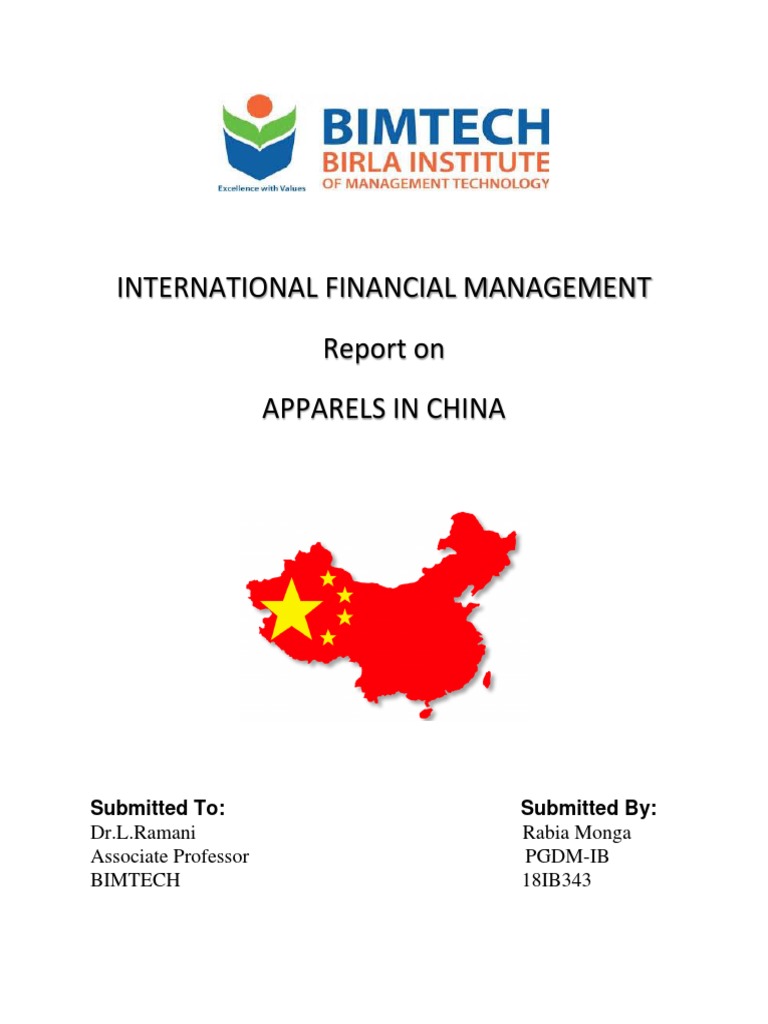 Excellence with Values

BIMTECH
BIRLA INSTITUTE
OF MANAGEMENT TECHNOLOGY

INTERNATIONAL FINANCIAL MANAGEMENT

Report on

APPARELS IN CHINA

Submitted To:
Dr.L.Ramani
Associate Professor
BIMTECH

Submitted By:
Rabia Monga
PGDM-IB
18IB343